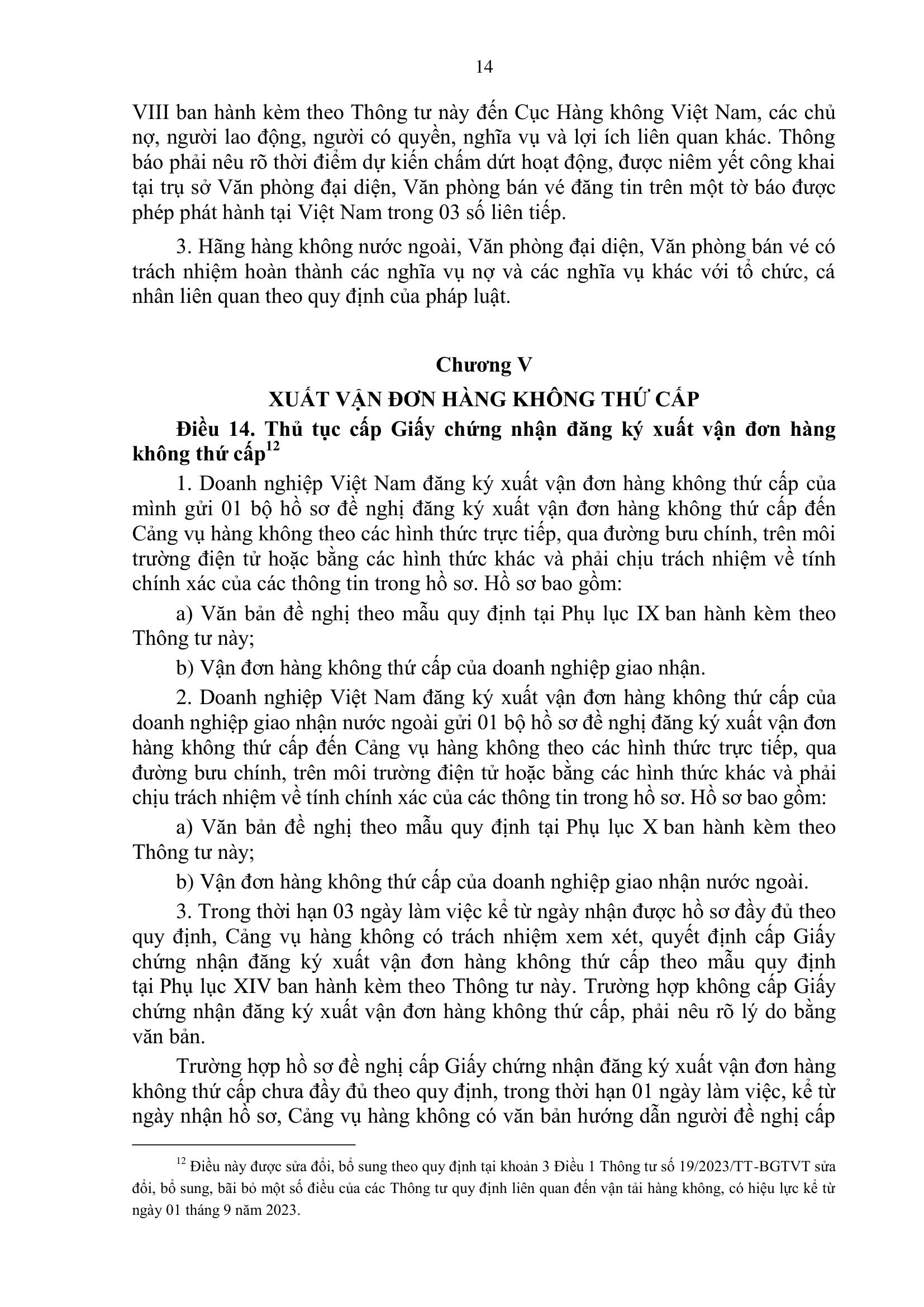 14

VIII ban hành kèm theo Thông tư này đến Cục Hàng không Việt Nam, các chủ nợ, người lao động, người có quyền, nghĩa vụ và lợi ích liên quan khác. Thông báo phải nêu rõ thời điểm dự kiến chấm dứt hoạt động, được niêm yết công khai tại trụ sở Văn phòng đại diện, Văn phòng bán vé đăng tin trên một tờ báo được phép phát hành tại Việt Nam trong 03 số liên tiếp.

3. Hãng hàng không nước ngoài, Văn phòng đại diện, Văn phòng bán vé có trách nhiệm hoàn thành các nghĩa vụ nợ và các nghĩa vụ khác với tổ chức, cá nhân liên quan theo quy định của pháp luật.

Chương V

XUẤT VẬN ĐƠN HÀNG KHÔNG THỨ CẤP

Điều 14. Thủ tục cấp Giấy chứng nhận đăng ký xuất vận đơn hàng không thứ cấp$^{12}$

1. Doanh nghiệp Việt Nam đăng ký xuất vận đơn hàng không thứ cấp của mình gửi 01 bộ hồ sơ đề nghị đăng ký xuất vận đơn hàng không thứ cấp đến Cảng vụ hàng không theo các hình thức trực tiếp, qua đường bưu chính, trên môi trường điện tử hoặc bằng các hình thức khác và phải chịu trách nhiệm về tính chính xác của các thông tin trong hồ sơ. Hồ sơ bao gồm:

a) Văn bản đề nghị theo mẫu quy định tại Phụ lục IX ban hành kèm theo Thông tư này;

b) Vận đơn hàng không thứ cấp của doanh nghiệp giao nhận.

2. Doanh nghiệp Việt Nam đăng ký xuất vận đơn hàng không thứ cấp của doanh nghiệp giao nhận nước ngoài gửi 01 bộ hồ sơ đề nghị đăng ký xuất vận đơn hàng không thứ cấp đến Cảng vụ hàng không theo các hình thức trực tiếp, qua đường bưu chính, trên môi trường điện tử hoặc bằng các hình thức khác và phải chịu trách nhiệm về tính chính xác của các thông tin trong hồ sơ. Hồ sơ bao gồm:

a) Văn bản đề nghị theo mẫu quy định tại Phụ lục X ban hành kèm theo Thông tư này;

b) Vận đơn hàng không thứ cấp của doanh nghiệp giao nhận nước ngoài.

3. Trong thời hạn 03 ngày làm việc kể từ ngày nhận được hồ sơ đầy đủ theo quy định, Cảng vụ hàng không có trách nhiệm xem xét, quyết định cấp Giấy chứng nhận đăng ký xuất vận đơn hàng không thứ cấp theo mẫu quy định tại Phụ lục XIV ban hành kèm theo Thông tư này. Trường hợp không cấp Giấy chứng nhận đăng ký xuất vận đơn hàng không thứ cấp, phải nêu rõ lý do bằng văn bản.

Trường hợp hồ sơ đề nghị cấp Giấy chứng nhận đăng ký xuất vận đơn hàng không thứ cấp chưa đầy đủ theo quy định, trong thời hạn 01 ngày làm việc, kể từ ngày nhận hồ sơ, Cảng vụ hàng không có văn bản hướng dẫn người đề nghị cấp

$^{12}$ Điều này được sửa đổi, bổ sung theo quy định tại khoản 3 Điều 1 Thông tư số 19/2023/TT-BGTVT sửa đổi, bổ sung, bãi bỏ một số điều của các Thông tư quy định liên quan đến vận tải hàng không, có hiệu lực kể từ ngày 01 tháng 9 năm 2023.